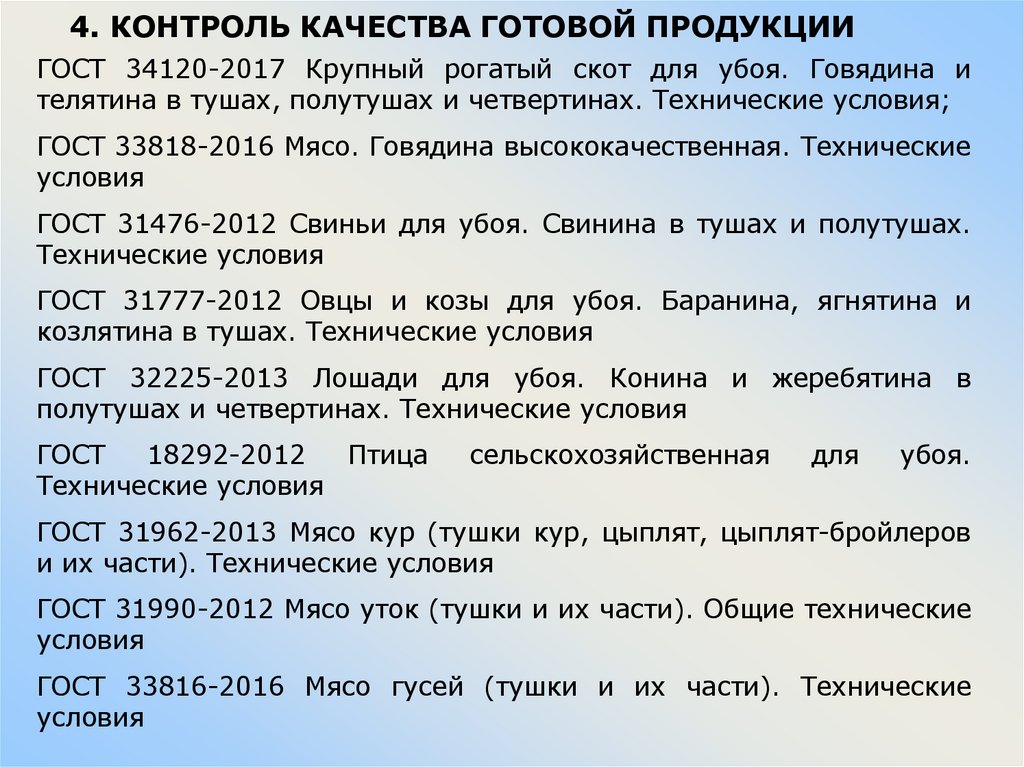 4. КОНТРОЛЬ КАЧЕСТВА ГОТОВОЙ ПРОДУКЦИИ

ГОСТ 34120-2017 Крупный рогатый скот для убоя. Говядина и телятина в тушах, полутушах и четвертинах. Технические условия;

ГОСТ 33818-2016 Мясо. Говядина высококачественная. Технические условия

ГОСТ 31476-2012 Свиньи для убоя. Свинина в тушах и полутушах. Технические условия

ГОСТ 31777-2012 Овцы и козы для убоя. Баранина, ягнятина и козлятина в тушах. Технические условия

ГОСТ 32225-2013 Лошади для убоя. Конина и жеребятина в полутушах и четвертинах. Технические условия

ГОСТ 18292-2012 Птица сельскохозяйственная для убоя. Технические условия

ГОСТ 31962-2013 Мясо кур (тушки кур, цыплят, цыплят-бройлеров и их части). Технические условия

ГОСТ 31990-2012 Мясо уток (тушки и их части). Общие технические условия

ГОСТ 33816-2016 Мясо гусей (тушки и их части). Технические условия